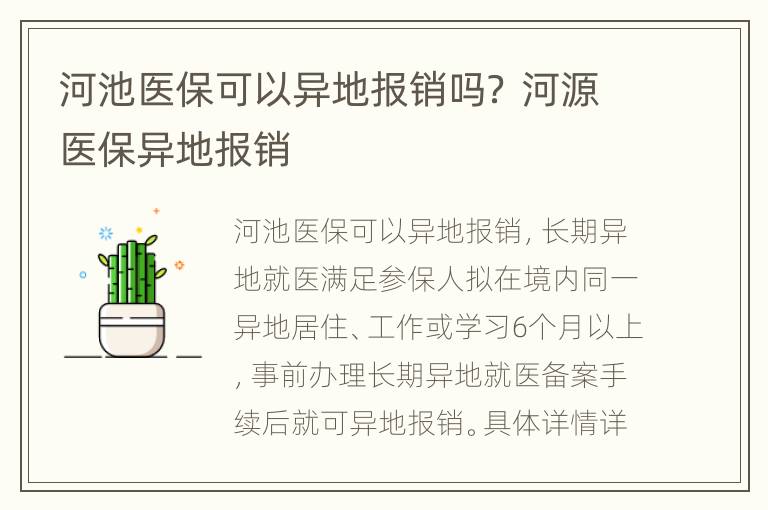 河池医保可以异地报销吗？河源医保异地报销

河池医保可以异地报销，长期异地就医满足参保人拟在境内同一异地居住、工作或学习6个月以上，事前办理长期异地就医备案手续后就可异地报销。具体详情详